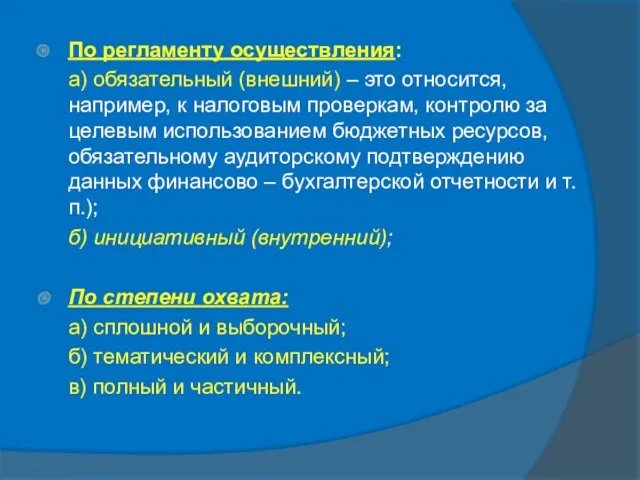 По регламенту осуществления:

а) обязательный (внешний) – это относится, например, к налоговым проверкам, контролю за целевым использованием бюджетных ресурсов, обязательному аудиторскому подтверждению данных финансово – бухгалтерской отчетности и т. п.);

б) инициативный (внутренний);

По степени охвата:

а) сплошной и выборочный;

б) тематический и комплексный;

в) полный и частичный.